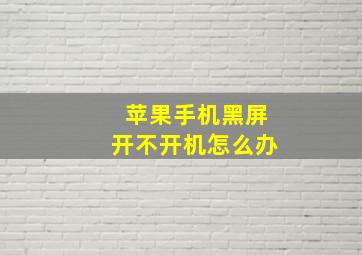 苹果手机黑屏
开不开机怎么办